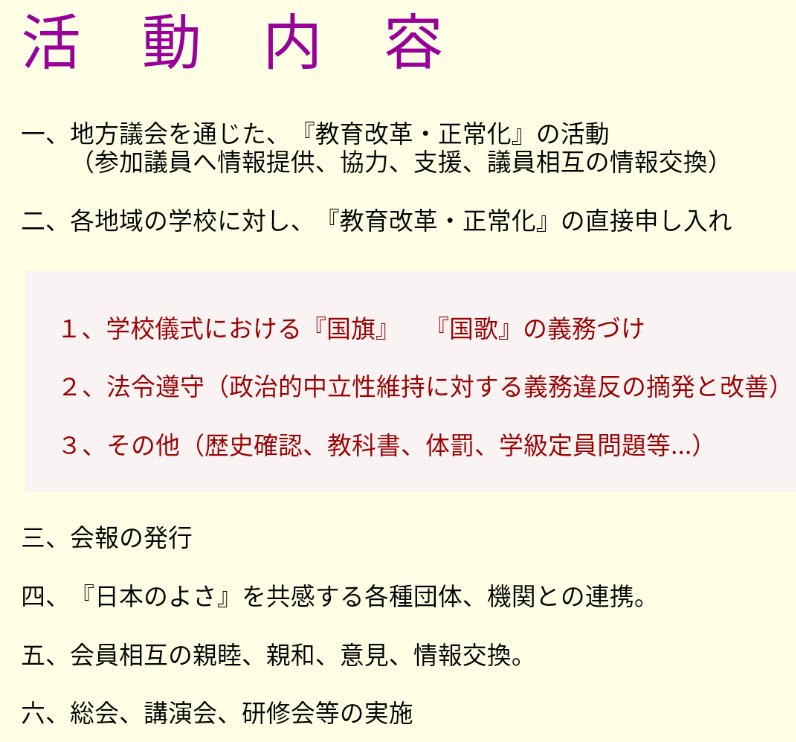 活　動　内　容

一、地方議会を通じた、『教育改革・正常化』の活動
（参加議員へ情報提供、協力、支援、議員相互の情報交換）

二、各地域の学校に対し、『教育改革・正常化』の直接申し入れ

１、学校儀式における『国旗』　『国歌』の義務づけ

２、法令遵守（政治的中立性維持に対する義務違反の摘発と改善）

３、その他（歴史確認、教科書、体罰、学級定員問題等...）

三、会報の発行

四、『日本のよさ』を共感する各種団体、機関との連携。

五、会員相互の親睦、親和、意見、情報交換。

六、総会、講演会、研修会等の実施